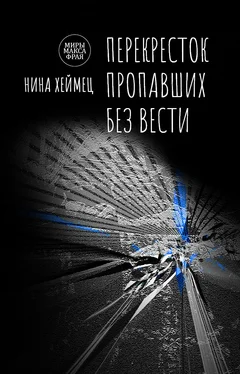 МИРЫ МАКСА ФРАЯ

НИНА ХЕЙМЕЦ

ПЕРЕКРЕСТОК ПРОПАВШИХ БЕЗ ВЕСТИ